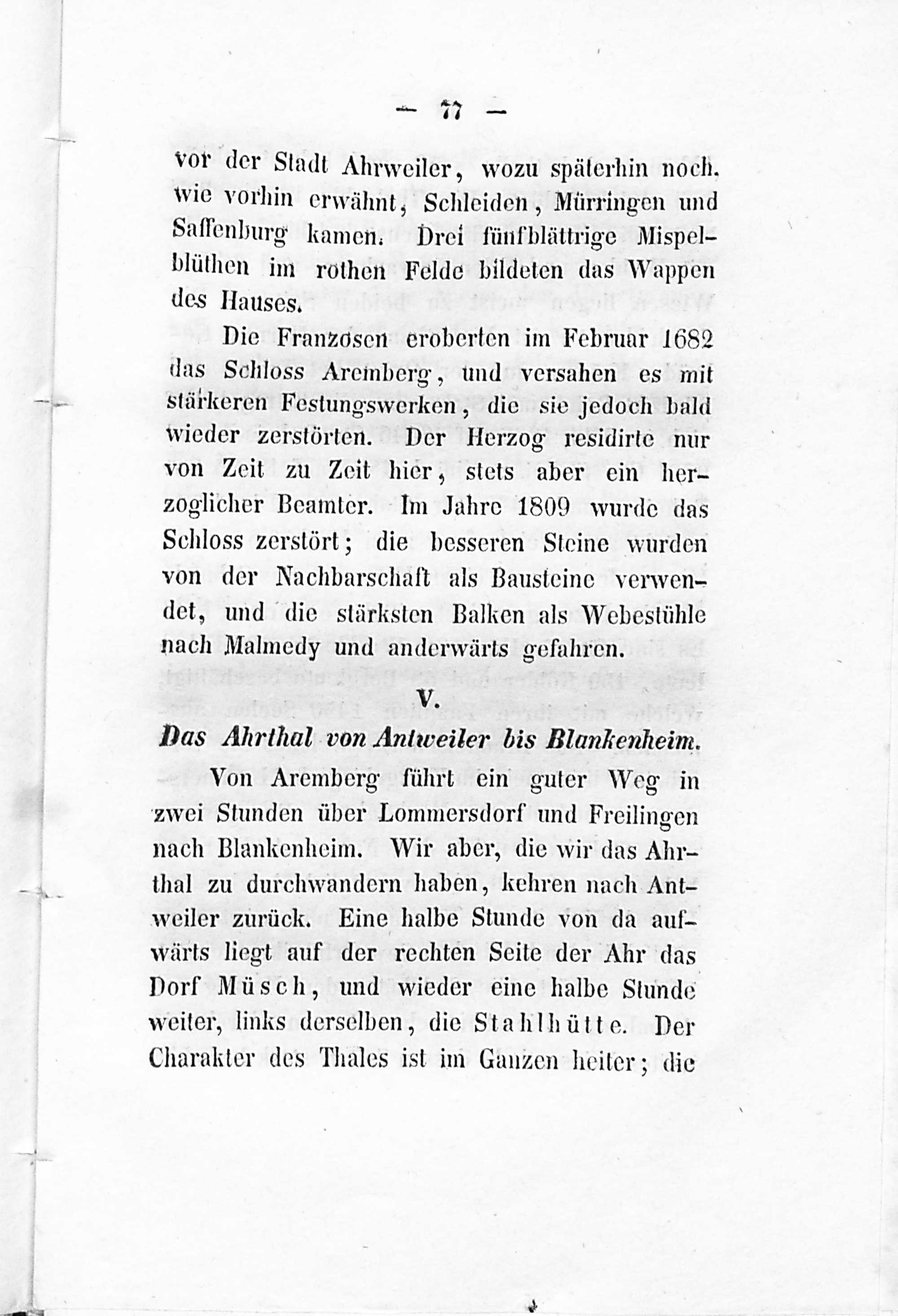 — 77 —

vor der Stadt Ahrweiler, wozu späterhin noch, wie vorhin erwähnt, Schleiden, Mürringen und Saffenburg kamen. Drei fünfblättrige Mispelblüthen im rothen Felde bildeten das Wappen des Hauses.

Die Franzosen eroberten im Februar 1682 das Schloss Aremberg, und versahen es mit stärkeren Festungswerken, die sie jedoch bald wieder zerstörten. Der Herzog residirte nur von Zeit zu Zeit hier, stets aber ein herzoglicher Beamter. Im Jahre 1809 wurde das Schloss zerstört; die besseren Steine wurden von der Nachbarschaft als Bausteine verwendet, und die stärksten Balken als Webestühle nach Malmedy und anderwärts gefahren.

V.

Das Ahrthal von Antweiler bis Blankenheim.

Von Aremberg führt ein guter Weg in zwei Stunden über Lommersdorf und Freilingen nach Blankenheim. Wir aber, die wir das Ahrthal zu durchwandern haben, kehren nach Antweiler zurück. Eine halbe Stunde von da aufwärts liegt auf der rechten Seite der Ahr das Dorf Müsch, und wieder eine halbe Stunde weiter, links derselben, die Stahlhütte. Der Charakter des Thales ist im Ganzen heiter; die